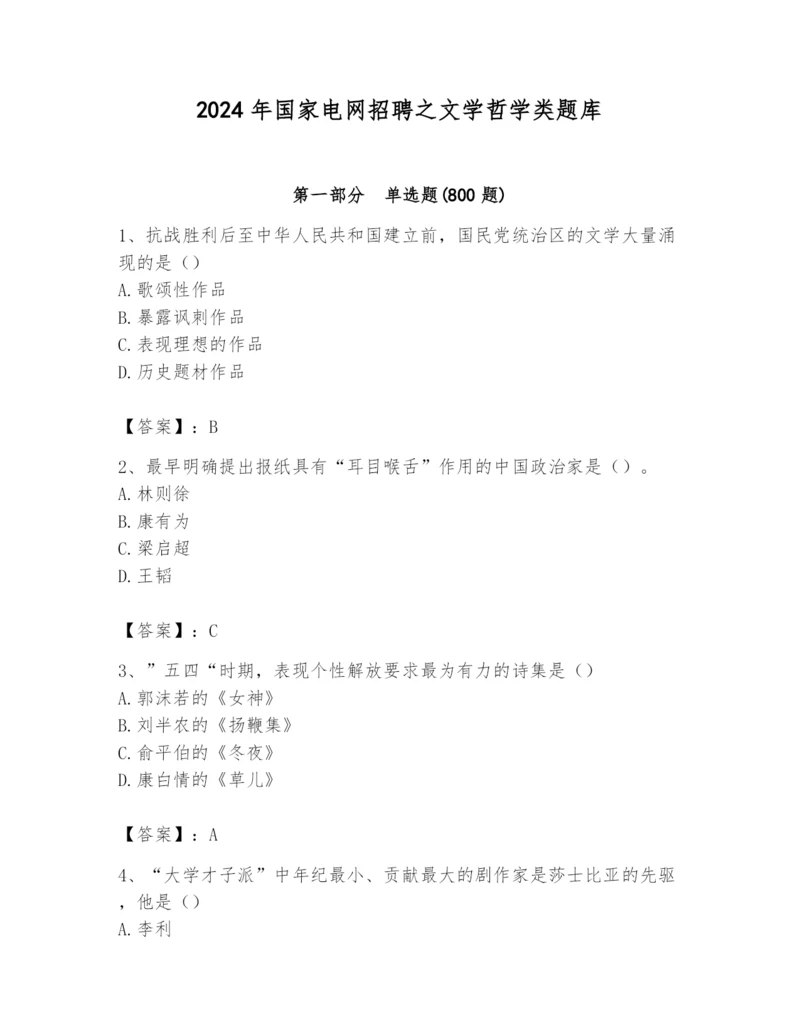 2024 年国家电网招聘之文学哲学类题库

第一部分　单选题(800 题)

1、抗战胜利后至中华人民共和国建立前，国民党统治区的文学大量涌现的是（）
A. 歌颂性作品
B. 暴露讽刺作品
C. 表现理想的作品
D. 历史题材作品

【答案】：B

2、最早明确提出报纸具有“耳目喉舌”作用的中国政治家是（）。
A. 林则徐
B. 康有为
C. 梁启超
D. 王韬

【答案】：C

3、”五四“时期，表现个性解放要求最为有力的诗集是（）
A. 郭沫若的《女神》
B. 刘半农的《扬鞭集》
C. 俞平伯的《冬夜》
D. 康白情的《草儿》

【答案】：A

4、“大学才子派”中年纪最小、贡献最大的剧作家是莎士比亚的先驱，他是（）
A. 李利